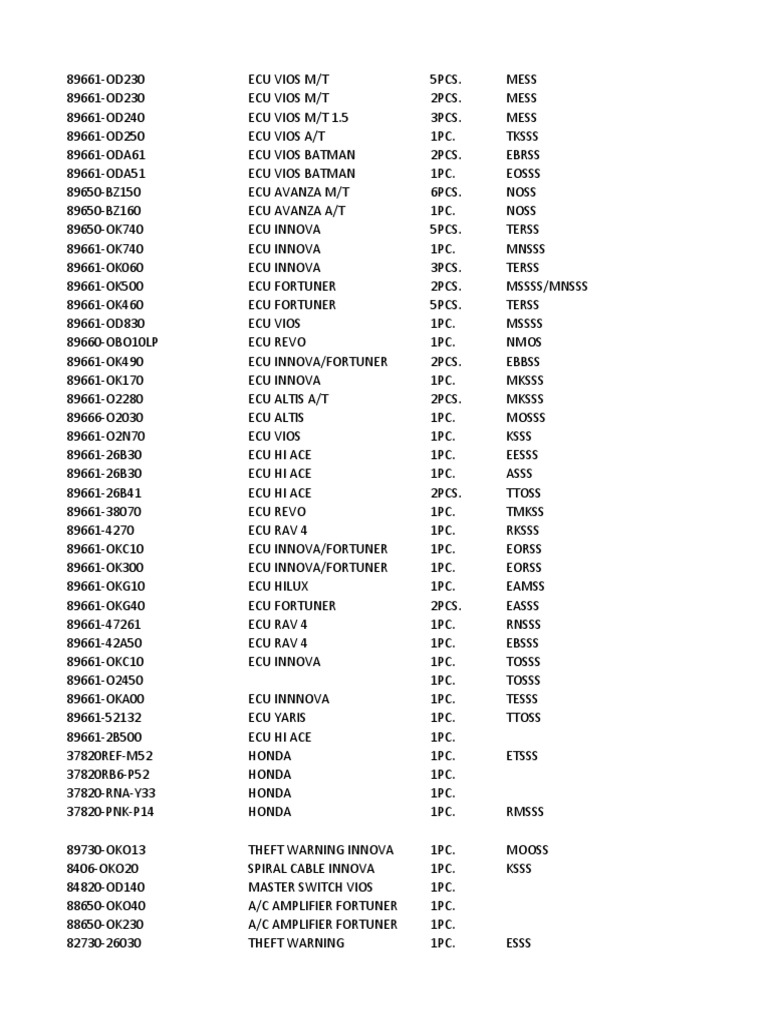 | | | | |
|---|---|---|---|
| 89661-OD230 | ECU VIOS M/T | 5PCS. | MESS |
| 89661-OD230 | ECU VIOS M/T | 2PCS. | MESS |
| 89661-OD240 | ECU VIOS M/T 1.5 | 3PCS. | MESS |
| 89661-OD250 | ECU VIOS A/T | 1PC. | TKSSS |
| 89661-ODA61 | ECU VIOS BATMAN | 2PCS. | EBRSS |
| 89661-ODA51 | ECU VIOS BATMAN | 1PC. | EOSSS |
| 89650-BZ150 | ECU AVANZA M/T | 6PCS. | NOSS |
| 89650-BZ160 | ECU AVANZA A/T | 1PC. | NOSS |
| 89650-OK740 | ECU INNOVA | 5PCS. | TERSS |
| 89661-OK740 | ECU INNOVA | 1PC. | MNSSS |
| 89661-OK060 | ECU INNOVA | 3PCS. | TERSS |
| 89661-OK500 | ECU FORTUNER | 2PCS. | MSSSS/MNSSS |
| 89661-OK460 | ECU FORTUNER | 5PCS. | TERSS |
| 89661-OD830 | ECU VIOS | 1PC. | MSSSS |
| 89660-OBO10LP | ECU REVO | 1PC. | NMOS |
| 89661-OK490 | ECU INNOVA/FORTUNER | 2PCS. | EBBSS |
| 89661-OK170 | ECU INNOVA | 1PC. | MKSSS |
| 89661-O2280 | ECU ALTIS A/T | 2PCS. | MKSSS |
| 89666-O2030 | ECU ALTIS | 1PC. | MOSSS |
| 89661-O2N70 | ECU VIOS | 1PC. | KSSS |
| 89661-26B30 | ECU HI ACE | 1PC. | EESSS |
| 89661-26B30 | ECU HI ACE | 1PC. | ASSS |
| 89661-26B41 | ECU HI ACE | 2PCS. | TTOSS |
| 89661-38070 | ECU REVO | 1PC. | TMKSS |
| 89661-4270 | ECU RAV 4 | 1PC. | RKSSS |
| 89661-OKC10 | ECU INNOVA/FORTUNER | 1PC. | EORSS |
| 89661-OK300 | ECU INNOVA/FORTUNER | 1PC. | EORSS |
| 89661-OKG10 | ECU HILUX | 1PC. | EAMSS |
| 89661-OKG40 | ECU FORTUNER | 2PCS. | EASSS |
| 89661-47261 | ECU RAV 4 | 1PC. | RNSSS |
| 89661-42A50 | ECU RAV 4 | 1PC. | EBSSS |
| 89661-OKC10 | ECU INNOVA | 1PC. | TOSSS |
| 89661-O2450 | | 1PC. | TOSSS |
| 89661-OKA00 | ECU INNNOVA | 1PC. | TESSS |
| 89661-52132 | ECU YARIS | 1PC. | TTOSS |
| 89661-2B500 | ECU HI ACE | 1PC. | |
| 37820REF-M52 | HONDA | 1PC. | ETSSS |
| 37820RB6-P52 | HONDA | 1PC. | |
| 37820-RNA-Y33 | HONDA | 1PC. | |
| 37820-PNK-P14 | HONDA | 1PC. | RMSSS |
| | | | |
| 89730-OKO13 | THEFT WARNING INNOVA | 1PC. | MOOSS |
| 8406-OKO20 | SPIRAL CABLE INNOVA | 1PC. | KSSS |
| 84820-OD140 | MASTER SWITCH VIOS | 1PC. | |
| 88650-OK040 | A/C AMPLIFIER FORTUNER | 1PC. | |
| 88650-OK230 | A/C AMPLIFIER FORTUNER | 1PC. | |
| 82730-26030 | THEFT WARNING | 1PC. | ESSS |